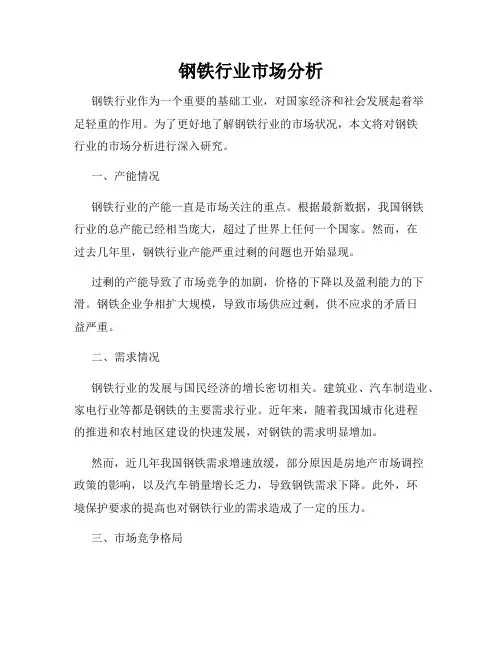 钢铁行业市场分析

钢铁行业作为一个重要的基础工业，对国家经济和社会发展起着举足轻重的作用。为了更好地了解钢铁行业的市场状况，本文将对钢铁行业的市场分析进行深入研究。

一、产能情况

钢铁行业的产能一直是市场关注的重点。根据最新数据，我国钢铁行业的总产能已经相当庞大，超过了世界上任何一个国家。然而，在过去几年里，钢铁行业产能严重过剩的问题也开始显现。

过剩的产能导致了市场竞争的加剧，价格的下降以及盈利能力的下滑。钢铁企业争相扩大规模，导致市场供应过剩，供不应求的矛盾日益严重。

二、需求情况

钢铁行业的发展与国民经济的增长密切相关。建筑业、汽车制造业、家电行业等都是钢铁的主要需求行业。近年来，随着我国城市化进程的推进和农村地区建设的快速发展，对钢铁的需求明显增加。

然而，近几年我国钢铁需求增速放缓，部分原因是房地产市场调控政策的影响，以及汽车销量增长乏力，导致钢铁需求下降。此外，环境保护要求的提高也对钢铁行业的需求造成了一定的压力。

三、市场竞争格局